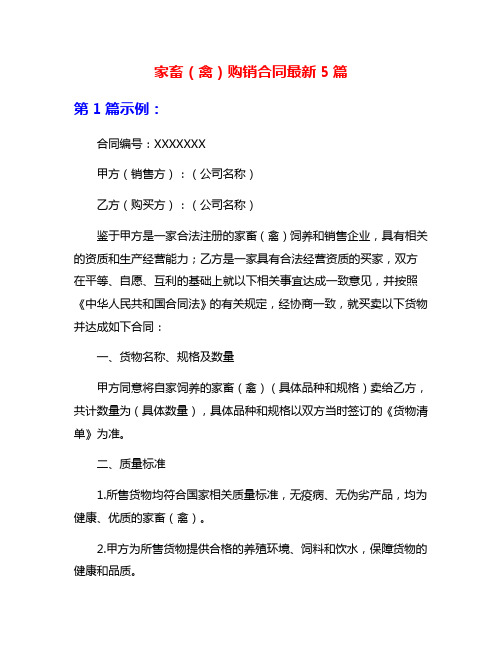 家畜（禽）购销合同最新 5 篇

第 1 篇示例：

合同编号：XXXXXXX

甲方（销售方）：（公司名称）

乙方（购买方）：（公司名称）

鉴于甲方是一家合法注册的家畜（禽）饲养和销售企业，具有相关的资质和生产经营能力；乙方是一家具有合法经营资质的买家，双方在平等、自愿、互利的基础上就以下相关事宜达成一致意见，并按照《中华人民共和国合同法》的有关规定，经协商一致，就买卖以下货物并达成如下合同：

一、货物名称、规格及数量

甲方同意将自家饲养的家畜（禽）（具体品种和规格）卖给乙方，共计数量为（具体数量），具体品种和规格以双方当时签订的《货物清单》为准。

二、质量标准

1.所售货物均符合国家相关质量标准，无疫病、无伪劣产品，均为健康、优质的家畜（禽）。

2.甲方为所售货物提供合格的养殖环境、饲料和饮水，保障货物的健康和品质。